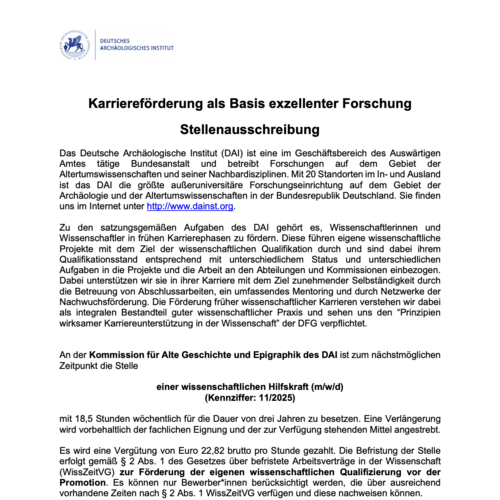 DEUTSCHES ARCHÄOLOGISCHES INSTITUT

Karriereförderung als Basis exzellenter Forschung

Stellenausschreibung

Das Deutsche Archäologische Institut (DAI) ist eine im Geschäftsbereich des Auswärtigen Amtes tätige Bundesanstalt und betreibt Forschungen auf dem Gebiet der Altertumswissenschaften und seiner Nachbardisziplinen. Mit 20 Standorten im In- und Ausland ist das DAI die größte außeruniversitäre Forschungseinrichtung auf dem Gebiet der Archäologie und der Altertumswissenschaften in der Bundesrepublik Deutschland. Sie finden uns im Internet unter http://www.dainst.org.

Zu den satzungsgemäßen Aufgaben des DAI gehört es, Wissenschaftlerinnen und Wissenschaftler in frühen Karrierephasen zu fördern. Diese führen eigene wissenschaftliche Projekte mit dem Ziel der wissenschaftlichen Qualifikation durch und sind dabei ihrem Qualifikationsstand entsprechend mit unterschiedlichem Status und unterschiedlichen Aufgaben in die Projekte und die Arbeit an den Abteilungen und Kommissionen einbezogen. Dabei unterstützen wir sie in ihrer Karriere mit dem Ziel zunehmender Selbständigkeit durch die Betreuung von Abschlussarbeiten, ein umfassendes Mentoring und durch Netzwerke der Nachwuchsförderung. Die Förderung früher wissenschaftlicher Karrieren verstehen wir dabei als integralen Bestandteil guter wissenschaftlicher Praxis und sehen uns den "Prinzipien wirksamer Karriereunterstützung in der Wissenschaft" der DFG verpflichtet.

An der Kommission für Alte Geschichte und Epigraphik des DAI ist zum nächstmöglichen Zeitpunkt die Stelle

einer wissenschaftlichen Hilfskraft (m/w/d)
(Kennziffer: 11/2025)

mit 18,5 Stunden wöchentlich für die Dauer von drei Jahren zu besetzen. Eine Verlängerung wird vorbehaltlich der fachlichen Eignung und der zur Verfügung stehenden Mittel angestrebt.

Es wird eine Vergütung von Euro 22,82 brutto pro Stunde gezahlt. Die Befristung der Stelle erfolgt gemäß § 2 Abs. 1 des Gesetzes über befristete Arbeitsverträge in der Wissenschaft (WissZeitVG) zur Förderung der eigenen wissenschaftlichen Qualifizierung vor der Promotion. Es können nur Bewerber*innen berücksichtigt werden, die über ausreichend vorhandene Zeiten nach § 2 Abs. 1 WissZeitVG verfügen und diese nachweisen können.